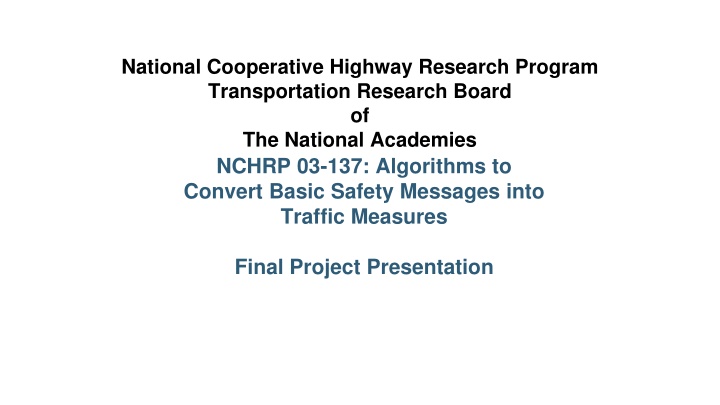 National Cooperative Highway Research Program
Transportation Research Board
of
The National Academies

NCHRP 03-137: Algorithms to Convert Basic Safety Messages into Traffic Measures

Final Project Presentation